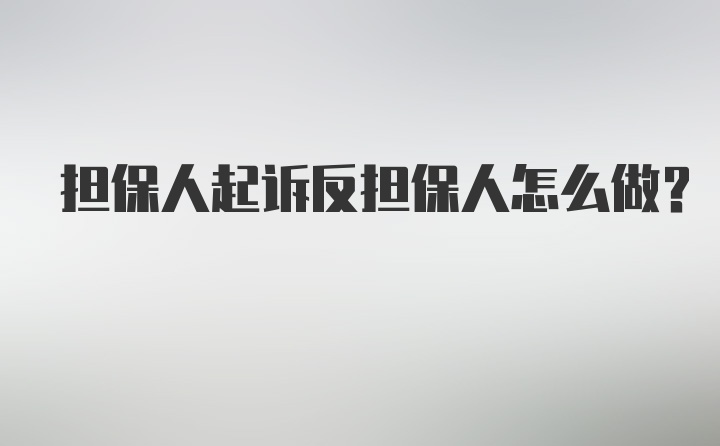 担保人起诉反担保人怎么做?